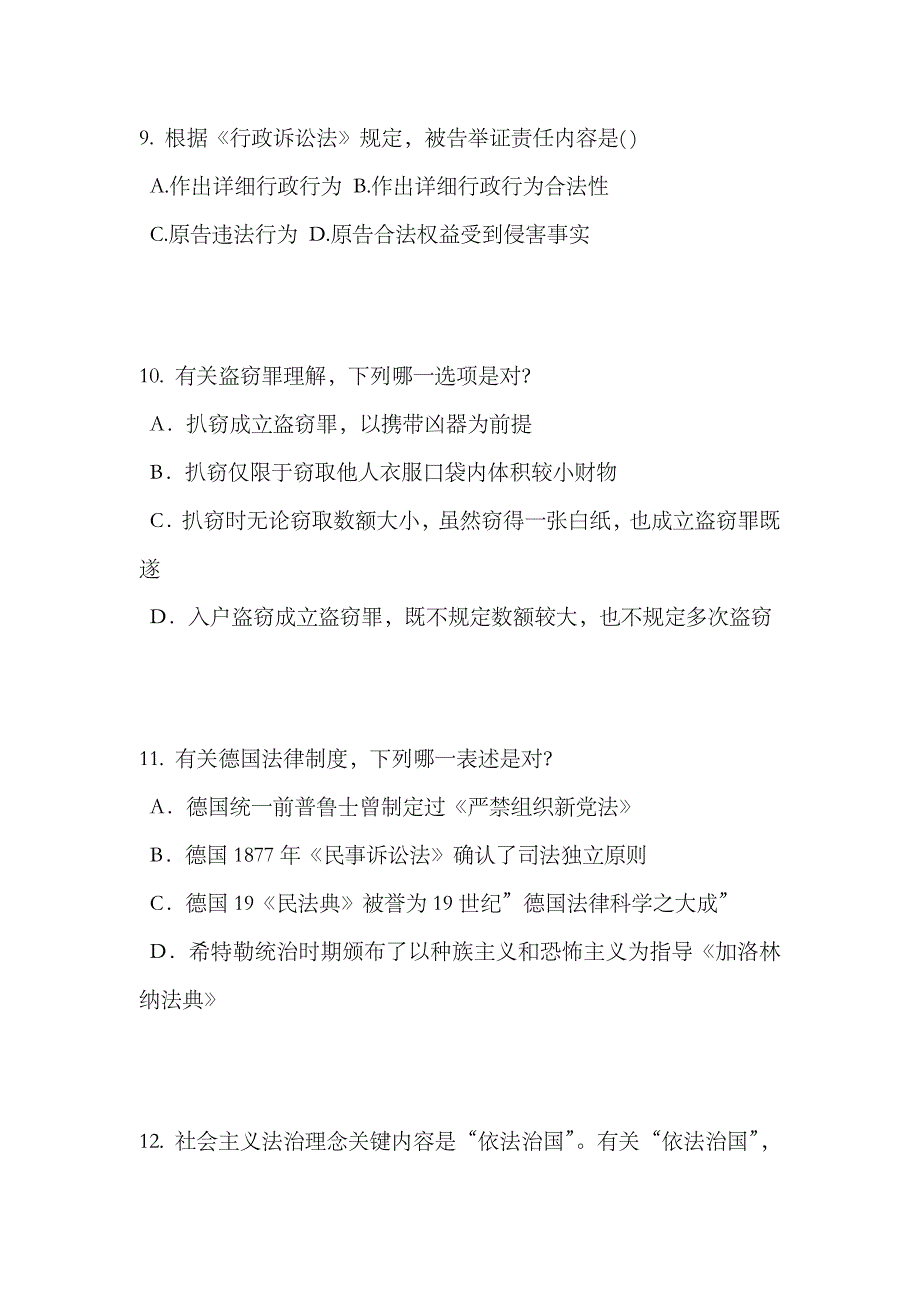 9. 根据《行政诉讼法》规定，被告举证责任内容是()

A.作出详细行政行为 B.作出详细行政行为合法性

C.原告违法行为 D.原告合法权益受到侵害事实

10. 有关盗窃罪理解，下列哪一选项是对?

A．扒窃成立盗窃罪，以携带凶器为前提

B．扒窃仅限于窃取他人衣服口袋内体积较小财物

C．扒窃时无论窃取数额大小，虽然窃得一张白纸，也成立盗窃罪既遂

D．入户盗窃成立盗窃罪，既不规定数额较大，也不规定多次盗窃

11. 有关德国法律制度，下列哪一表述是对?

A．德国统一前普鲁士曾制定过《严禁组织新党法》

B．德国 1877 年《民事诉讼法》确认了司法独立原则

C．德国 19《民法典》被誉为 19 世纪”德国法律科学之大成”

D．希特勒统治时期颁布了以种族主义和恐怖主义为指导《加洛林纳法典》

12. 社会主义法治理念关键内容是“依法治国”。有关“依法治国”，